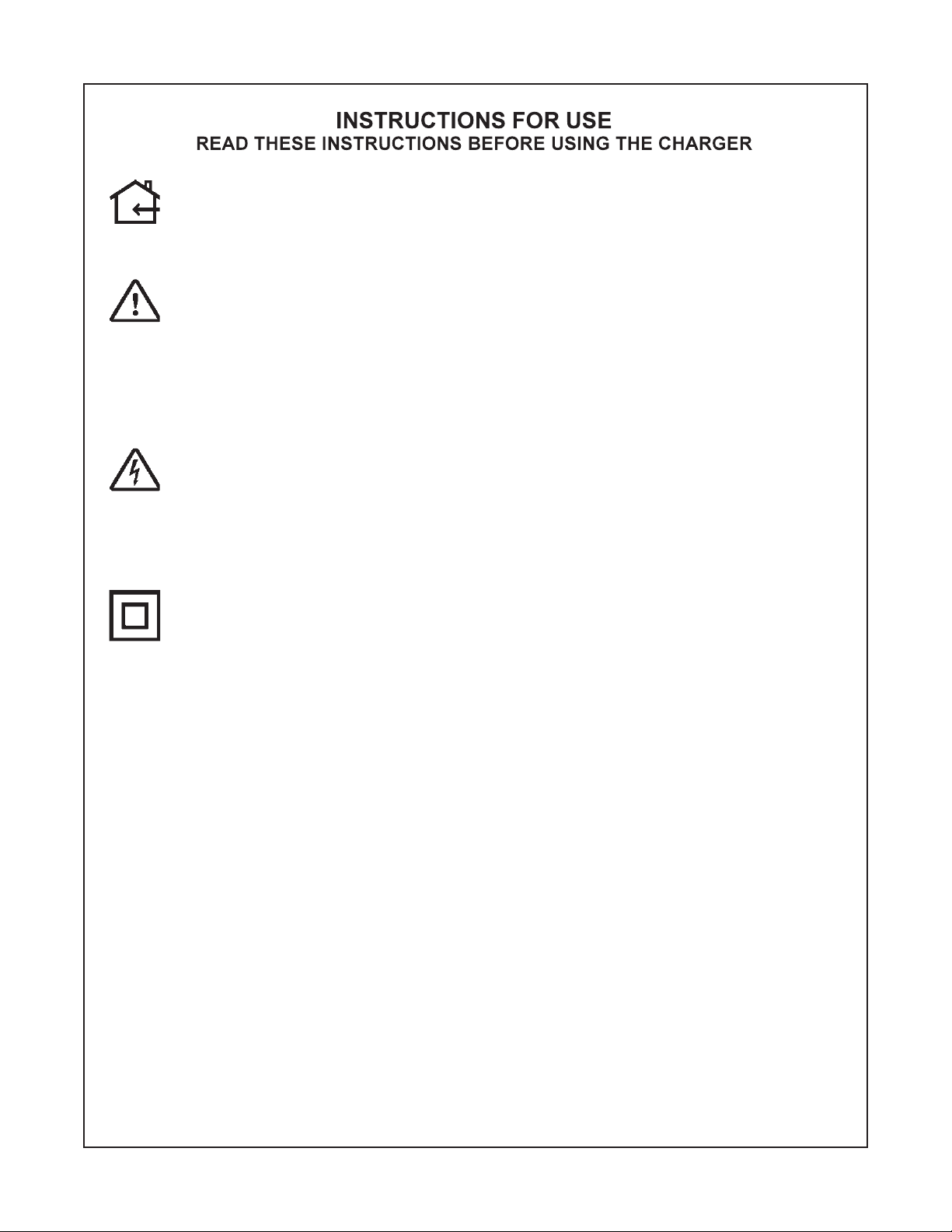 INSTRUCTIONS FOR USE
READ THESE INSTRUCTIONS BEFORE USING THE CHARGER